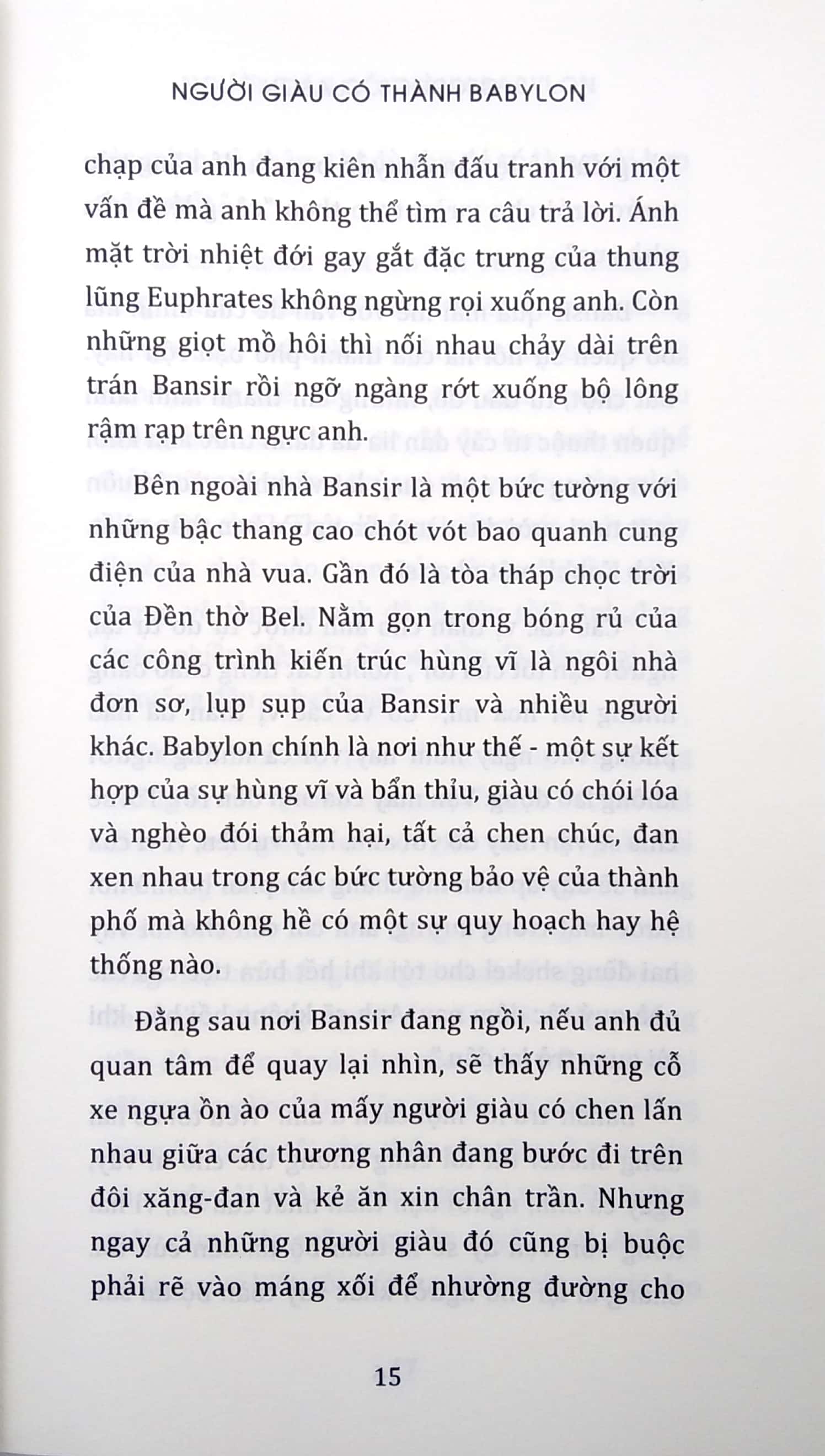 NGƯỜI GIÀU CÓ THÀNH BABYLON

chạp của anh đang kiên nhẫn đấu tranh với một vấn đề mà anh không thể tìm ra câu trả lời. Ánh mặt trời nhiệt đới gay gắt đặc trưng của thung lũng Euphrates không ngừng rọi xuống anh. Còn những giọt mồ hôi thì nối nhau chảy dài trên trán Bansir rồi ngỡ ngàng rớt xuống bộ lông rậm rạp trên ngực anh.

Bên ngoài nhà Bansir là một bức tường với những bậc thang cao chót vót bao quanh cung điện của nhà vua. Gần đó là tòa tháp chọc trời của Đền thờ Bel. Nằm gọn trong bóng rủ của các công trình kiến trúc hùng vĩ là ngôi nhà đơn sơ, lụp sụp của Bansir và nhiều người khác. Babylon chính là nơi như thế - một sự kết hợp của sự hùng vĩ và bẩn thỉu, giàu có chói lóa và nghèo đói thảm hại, tất cả chen chúc, đan xen nhau trong các bức tường bảo vệ của thành phố mà không hề có một sự quy hoạch hay hệ thống nào.

Đằng sau nơi Bansir đang ngồi, nếu anh đủ quan tâm để quay lại nhìn, sẽ thấy những cỗ xe ngựa ồn ào của mấy người giàu có chen lấn nhau giữa các thương nhân đang bước đi trên đôi xăng-đan và kẻ ăn xin chân trần. Nhưng ngay cả những người giàu đó cũng bị buộc phải rẽ vào máng xối để nhường đường cho

15